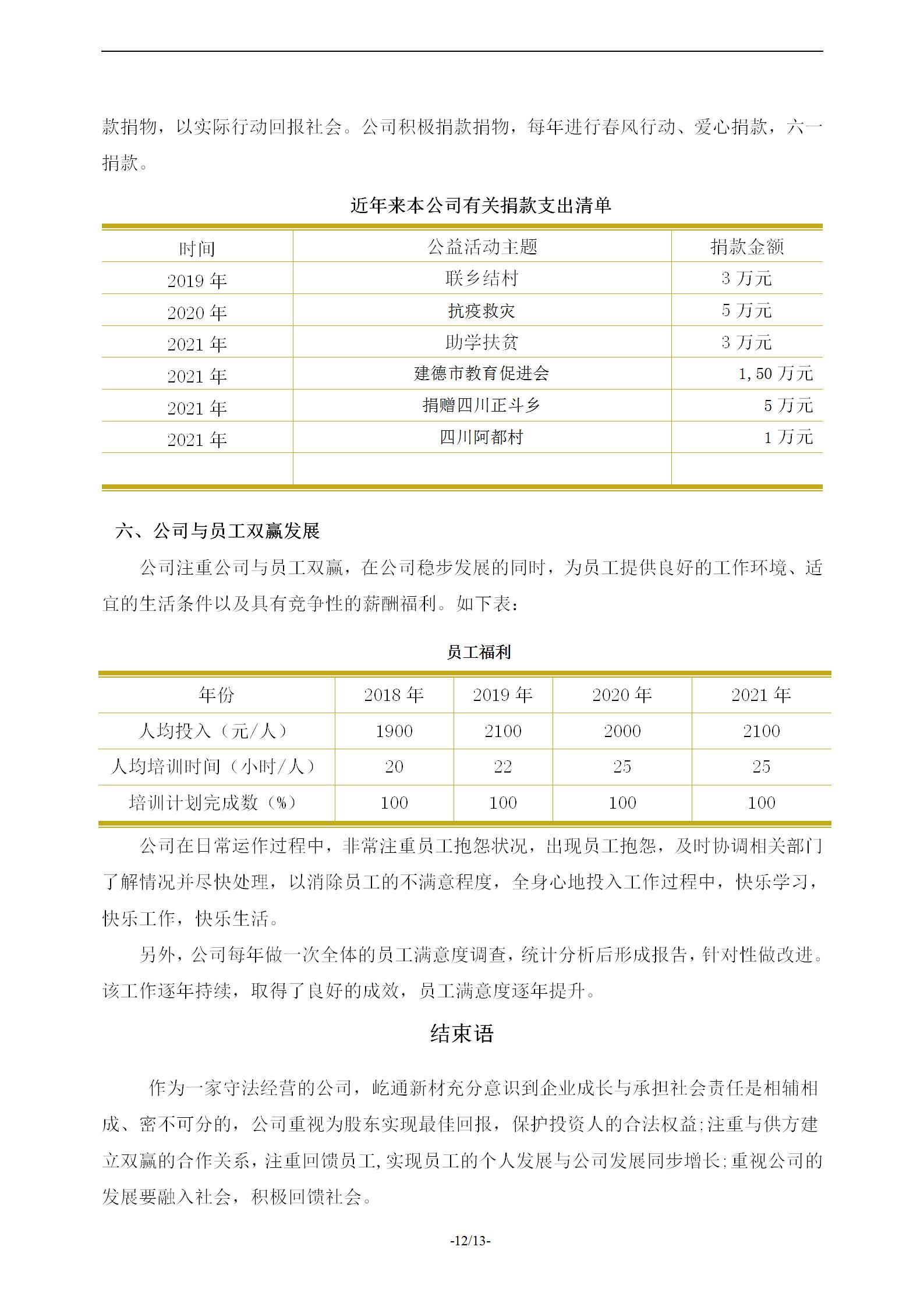 款捐物，以实际行动回报社会。公司积极捐款捐物，每年进行春风行动、爱心捐款，六一捐款。

近年来本公司有关捐款支出清单

| 时间 | 公益活动主题 | 捐款金额 |
|---|---|---|
| 2019 年 | 联乡结村 | 3 万元 |
| 2020 年 | 抗疫救灾 | 5 万元 |
| 2021 年 | 助学扶贫 | 3 万元 |
| 2021 年 | 建德市教育促进会 | 1，50 万元 |
| 2021 年 | 捐赠四川正斗乡 | 5 万元 |
| 2021 年 | 四川阿都村 | 1 万元 |
| | | |

六、公司与员工双赢发展

公司注重公司与员工双赢，在公司稳步发展的同时，为员工提供良好的工作环境、适宜的生活条件以及具有竞争性的薪酬福利。如下表：

员工福利

| 年份 | 2018 年 | 2019 年 | 2020 年 | 2021 年 |
|---|---|---|---|---|
| 人均投入（元/人） | 1900 | 2100 | 2000 | 2100 |
| 人均培训时间（小时/人） | 20 | 22 | 25 | 25 |
| 培训计划完成数（%） | 100 | 100 | 100 | 100 |

公司在日常运作过程中，非常注重员工抱怨状况，出现员工抱怨，及时协调相关部门了解情况并尽快处理，以消除员工的不满意程度，全身心地投入工作过程中，快乐学习，快乐工作，快乐生活。

另外，公司每年做一次全体的员工满意度调查，统计分析后形成报告，针对性做改进。该工作逐年持续，取得了良好的成效，员工满意度逐年提升。

结束语

作为一家守法经营的公司，屹通新材充分意识到企业成长与承担社会责任是相辅相成、密不可分的，公司重视为股东实现最佳回报，保护投资人的合法权益；注重与供方建立双赢的合作关系，注重回馈员工，实现员工的个人发展与公司发展同步增长；重视公司的发展要融入社会，积极回馈社会。

-12/13-